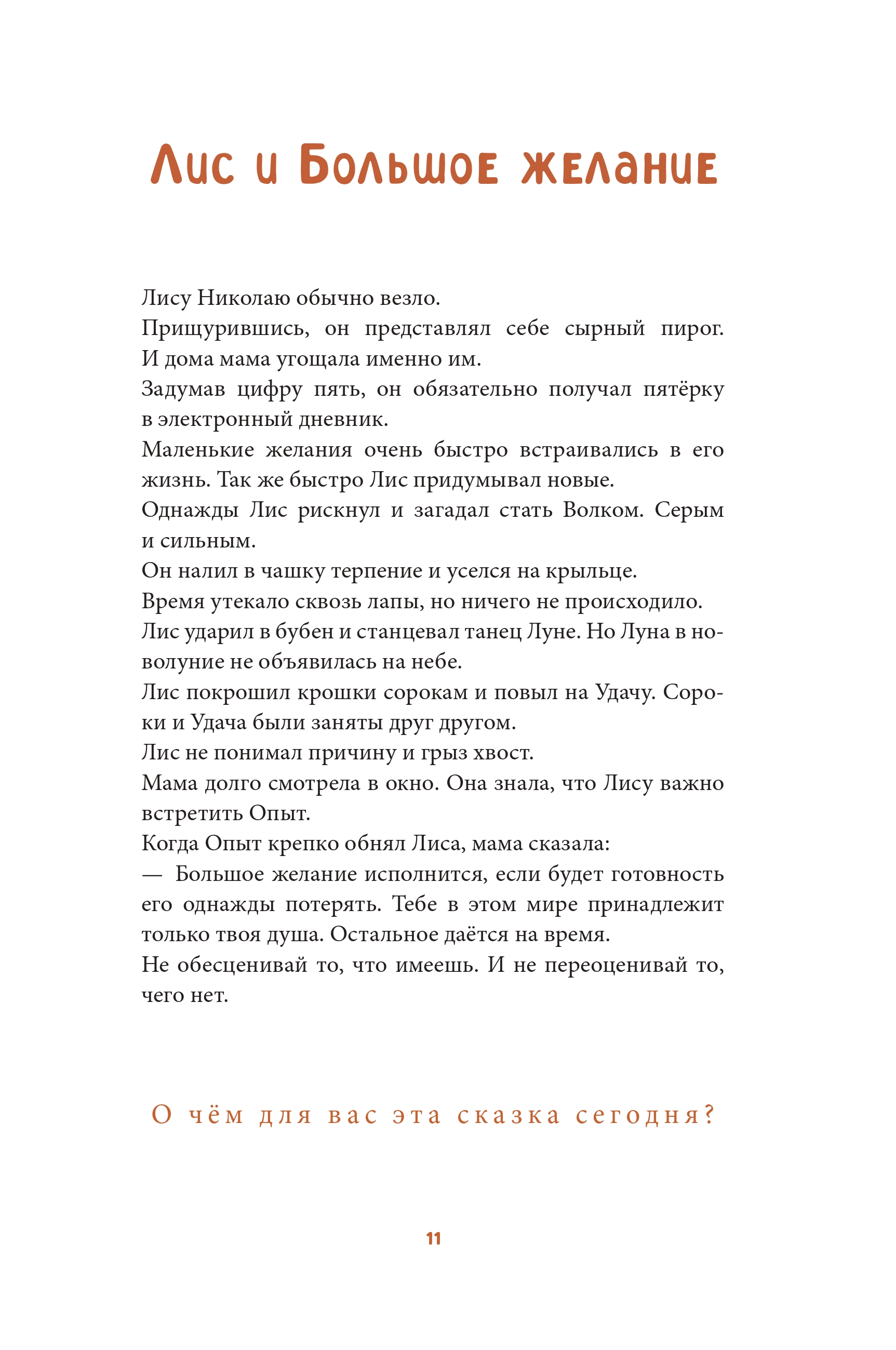 Лис и Большое желание

Лису Николаю обычно везло.
Прищурившись, он представлял себе сырный пирог. И дома мама угощала именно им.
Задумав цифру пять, он обязательно получал пятёрку в электронный дневник.
Маленькие желания очень быстро встраивались в его жизнь. Так же быстро Лис придумывал новые.
Однажды Лис рискнул и загадал стать Волком. Серым и сильным.
Он налил в чашку терпение и уселся на крыльце.
Время утекало сквозь лапы, но ничего не происходило.
Лис ударил в бубен и станцевал танец Луне. Но Луна в новолуние не объявилась на небе.
Лис покрошил крошки сорокам и повыл на Удачу. Сороки и Удача были заняты друг другом.
Лис не понимал причину и грыз хвост.
Мама долго смотрела в окно. Она знала, что Лису важно встретить Опыт.
Когда Опыт крепко обнял Лиса, мама сказала:
— Большое желание исполнится, если будет готовность его однажды потерять. Тебе в этом мире принадлежит только твоя душа. Остальное даётся на время.
Не обесценивай то, что имеешь. И не переоценивай то, чего нет.

О чём для вас эта сказка сегодня?

11